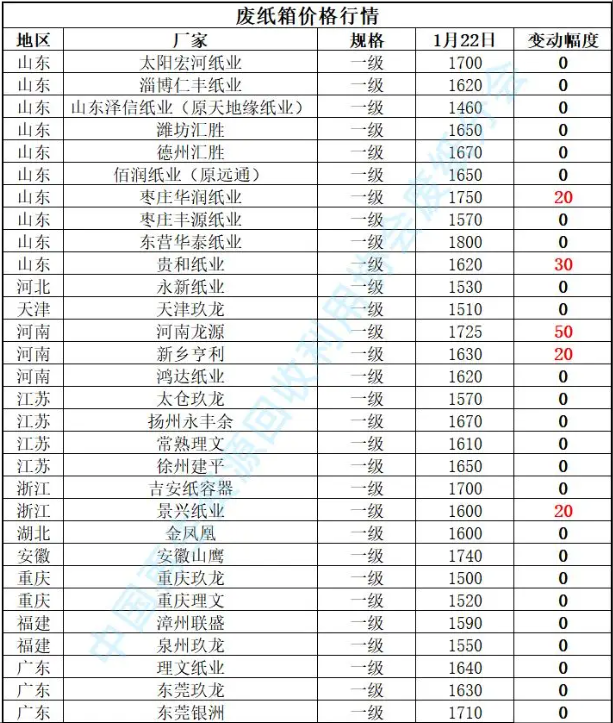 废纸箱价格行情

| 地区 | 厂家 | 规格 | 1月22日 | 变动幅度 |
|---|---|---|---|---|
| 山东 | 太阳宏河纸业 | 一级 | 1700 | 0 |
| 山东 | 淄博仁丰纸业 | 一级 | 1620 | 0 |
| 山东 | 山东泽信纸业（原天地缘纸业） | 一级 | 1460 | 0 |
| 山东 | 潍坊汇胜 | 一级 | 1650 | 0 |
| 山东 | 德州汇胜 | 一级 | 1670 | 0 |
| 山东 | 佰润纸业（原远通） | 一级 | 1650 | 0 |
| 山东 | 枣庄华润纸业 | 一级 | 1750 | 20 |
| 山东 | 枣庄丰源纸业 | 一级 | 1570 | 0 |
| 山东 | 东营华泰纸业 | 一级 | 1800 | 0 |
| 山东 | 贵和纸业 | 一级 | 1620 | 30 |
| 河北 | 永新纸业 | 一级 | 1530 | 0 |
| 天津 | 天津玖龙 | 一级 | 1510 | 0 |
| 河南 | 河南龙源 | 一级 | 1725 | 50 |
| 河南 | 新乡亨利 | 一级 | 1630 | 20 |
| 河南 | 鸿达纸业 | 一级 | 1620 | 0 |
| 江苏 | 太仓玖龙 | 一级 | 1570 | 0 |
| 江苏 | 扬州永丰余 | 一级 | 1670 | 0 |
| 江苏 | 常熟理文 | 一级 | 1610 | 0 |
| 江苏 | 徐州建平 | 一级 | 1650 | 0 |
| 浙江 | 吉安纸容器 | 一级 | 1700 | 0 |
| 浙江 | 景兴纸业 | 一级 | 1600 | 20 |
| 湖北 | 金凤凰 | 一级 | 1600 | 0 |
| 安徽 | 安徽山鹰 | 一级 | 1740 | 0 |
| 重庆 | 重庆玖龙 | 一级 | 1500 | 0 |
| 重庆 | 重庆理文 | 一级 | 1520 | 0 |
| 福建 | 漳州联盛 | 一级 | 1590 | 0 |
| 福建 | 泉州玖龙 | 一级 | 1550 | 0 |
| 广东 | 理文纸业 | 一级 | 1640 | 0 |
| 广东 | 东莞玖龙 | 一级 | 1630 | 0 |
| 广东 | 东莞银洲 | 一级 | 1710 | 0 |

中国再生资源回收利用协会废纸分会